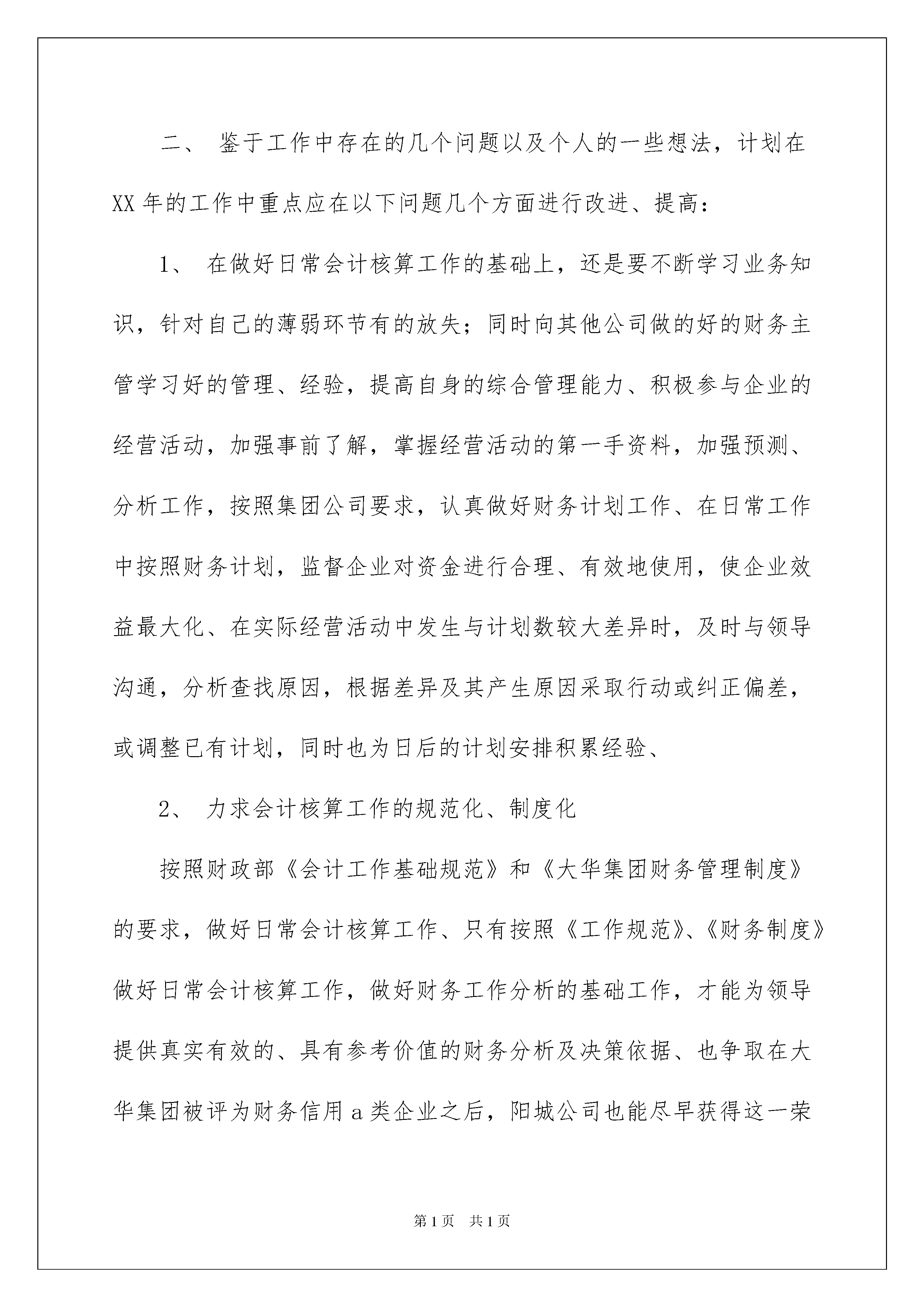 二、 鉴于工作中存在的几个问题以及个人的一些想法，计划在XX年的工作中重点应在以下问题几个方面进行改进、提高：

1、 在做好日常会计核算工作的基础上，还是要不断学习业务知识，针对自己的薄弱环节有的放失；同时向其他公司做的好的财务主管学习好的管理、经验，提高自身的综合管理能力、积极参与企业的经营活动，加强事前了解，掌握经营活动的第一手资料，加强预测、分析工作，按照集团公司要求，认真做好财务计划工作、在日常工作中按照财务计划，监督企业对资金进行合理、有效地使用，使企业效益最大化、在实际经营活动中发生与计划数较大差异时，及时与领导沟通，分析查找原因，根据差异及其产生原因采取行动或纠正偏差，或调整已有计划，同时也为日后的计划安排积累经验、

2、 力求会计核算工作的规范化、制度化

按照财政部《会计工作基础规范》和《大华集团财务管理制度》的要求，做好日常会计核算工作、只有按照《工作规范》、《财务制度》做好日常会计核算工作，做好财务工作分析的基础工作，才能为领导提供真实有效的、具有参考价值的财务分析及决策依据、也争取在大华集团被评为财务信用a类企业之后，阳城公司也能尽早获得这一荣

第1页 共1页